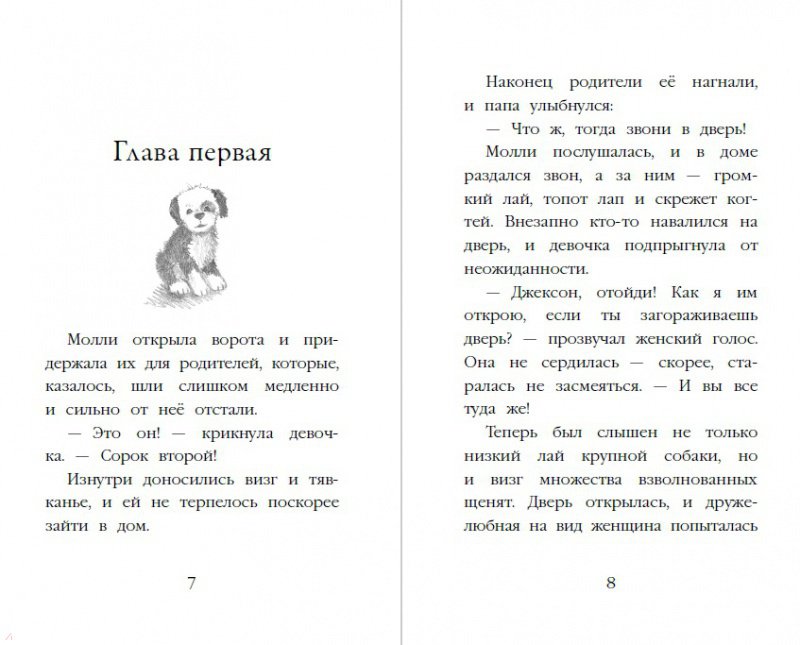 Глава первая

Молли открыла ворота и придержала их для родителей, которые, казалось, шли слишком медленно и сильно от неё отстали.

— Это он! — крикнула девочка. — Сорок второй!

Изнутри доносились визг и тявканье, и ей не терпелось поскорее зайти в дом.

7

Наконец родители её нагнали, и папа улыбнулся:

— Что ж, тогда звони в дверь!

Молли послушалась, и в доме раздался звон, а за ним — громкий лай, топот лап и скрежет когтей. Внезапно кто-то навалился на дверь, и девочка подпрыгнула от неожиданности.

— Джексон, отойди! Как я им открою, если ты загораживаешь дверь? — прозвучал женский голос. Она не сердилась — скорее, старалась не засмеяться. — И вы все туда же!

Теперь был слышен не только низкий лай крупной собаки, но и визг множества взволнованных щенят. Дверь открылась, и дружелюбная на вид женщина попыталась

8